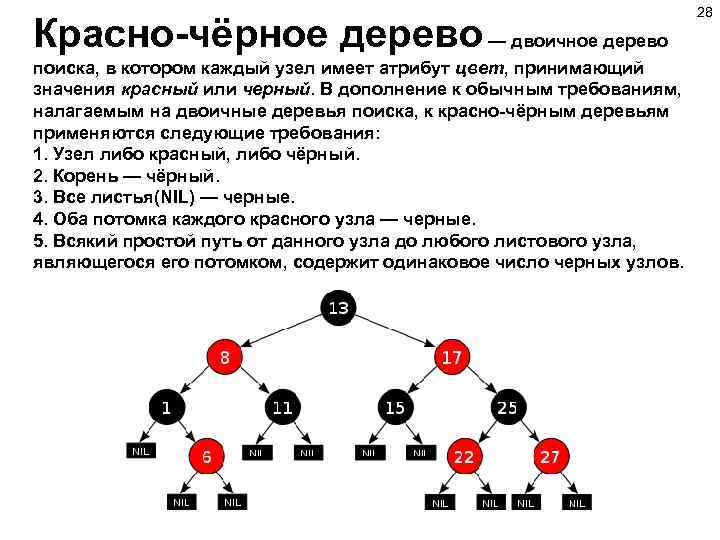 28

Красно-чёрное дерево — двоичное дерево поиска, в котором каждый узел имеет атрибут цвет, принимающий значения красный или черный. В дополнение к обычным требованиям, налагаемым на двоичные деревья поиска, к красно-чёрным деревьям применяются следующие требования:
1. Узел либо красный, либо чёрный.
2. Корень — чёрный.
3. Все листья(NIL) — черные.
4. Оба потомка каждого красного узла — черные.
5. Всякий простой путь от данного узла до любого листового узла, являющегося его потомком, содержит одинаковое число черных узлов.

13
8
17
1
11
15
25
NIL
6
NIL
NIL
NIL
NIL
22
27
NIL
NIL
NIL
NIL
NIL
NIL